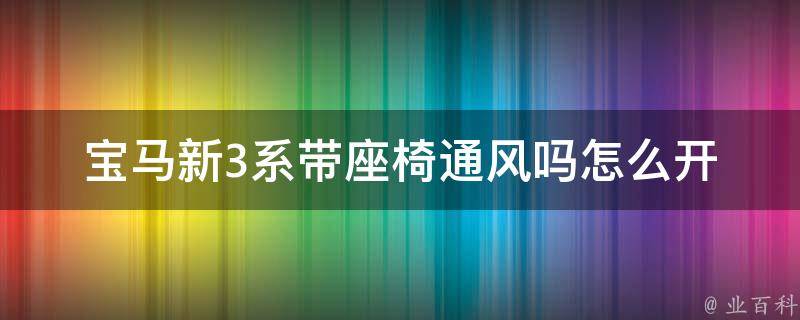 宝马新3系带座椅通风吗怎么开

@ 业百科